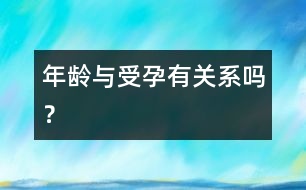 年龄与受孕有关系吗？